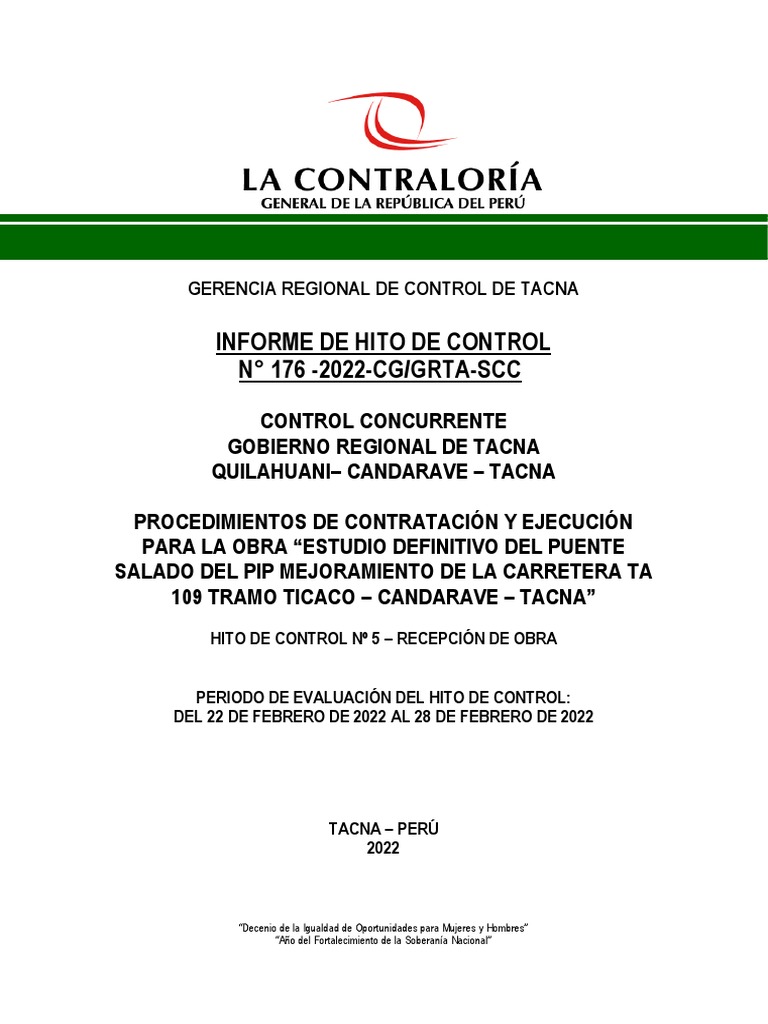 LA CONTRALORÍA
GENERAL DE LA REPÚBLICA DEL PERÚ

GERENCIA REGIONAL DE CONTROL DE TACNA

INFORME DE HITO DE CONTROL
N° 176 -2022-CG/GRTA-SCC

CONTROL CONCURRENTE
GOBIERNO REGIONAL DE TACNA
QUILAHUANI– CANDARAVE – TACNA

PROCEDIMIENTOS DE CONTRATACIÓN Y EJECUCIÓN PARA LA OBRA “ESTUDIO DEFINITIVO DEL PUENTE SALADO DEL PIP MEJORAMIENTO DE LA CARRETERA TA 109 TRAMO TICACO – CANDARAVE – TACNA”

HITO DE CONTROL Nº 5 – RECEPCIÓN DE OBRA

PERIODO DE EVALUACIÓN DEL HITO DE CONTROL:
DEL 22 DE FEBRERO DE 2022 AL 28 DE FEBRERO DE 2022

TACNA – PERÚ
2022

“Decenio de la Igualdad de Oportunidades para Mujeres y Hombres”
“Año del Fortalecimiento de la Soberanía Nacional”